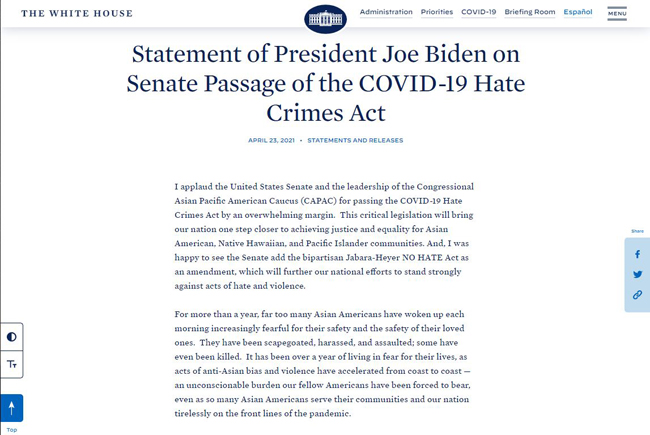 THE WHITE HOUSE

Administration Priorities COVID-19 Briefing Room Español MENU

Statement of President Joe Biden on Senate Passage of the COVID-19 Hate Crimes Act

APRIL 23, 2021 • STATEMENTS AND RELEASES

I applaud the United States Senate and the leadership of the Congressional Asian Pacific American Caucus (CAPAC) for passing the COVID-19 Hate Crimes Act by an overwhelming margin. This critical legislation will bring our nation one step closer to achieving justice and equality for Asian American, Native Hawaiian, and Pacific Islander communities. And, I was happy to see the Senate add the bipartisan Jabara-Heyer NO HATE Act as an amendment, which will further our national efforts to stand strongly against acts of hate and violence.

For more than a year, far too many Asian Americans have woken up each morning increasingly fearful for their safety and the safety of their loved ones. They have been scapegoated, harassed, and assaulted; some have even been killed. It has been over a year of living in fear for their lives, as acts of anti-Asian bias and violence have accelerated from coast to coast — an unconscionable burden our fellow Americans have been forced to bear, even as so many Asian Americans serve their communities and our nation tirelessly on the front lines of the pandemic.

Share

Tт

Top